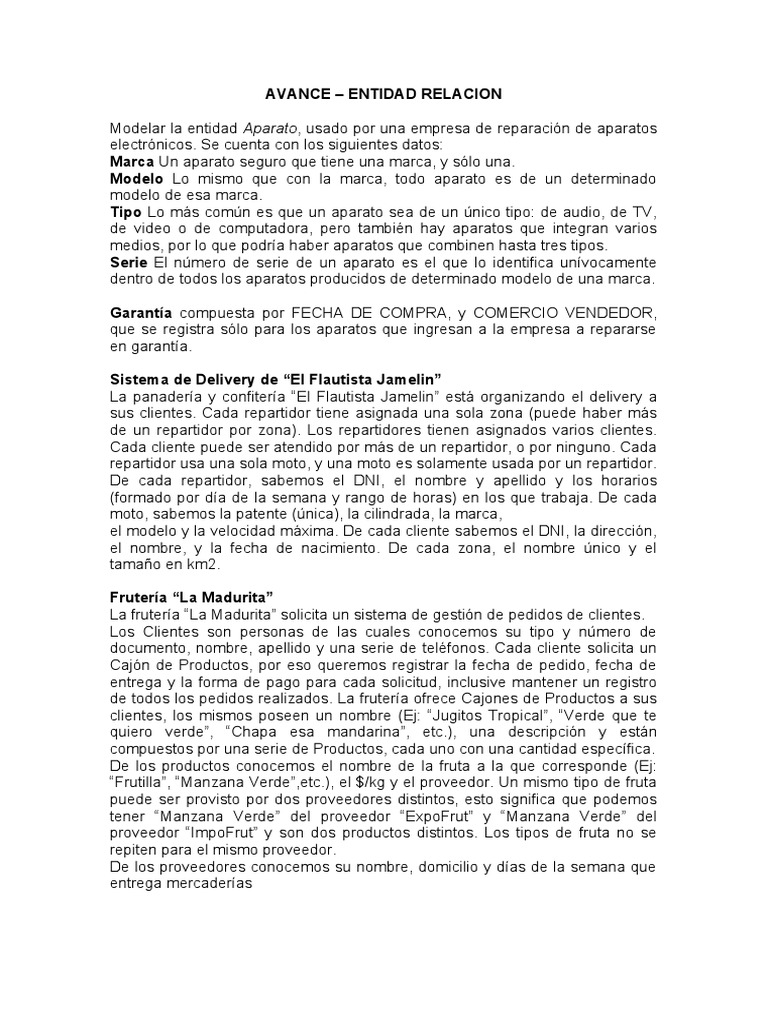 AVANCE – ENTIDAD RELACION

Modelar la entidad Aparato, usado por una empresa de reparación de aparatos electrónicos. Se cuenta con los siguientes datos:
Marca Un aparato seguro que tiene una marca, y sólo una.
Modelo Lo mismo que con la marca, todo aparato es de un determinado modelo de esa marca.
Tipo Lo más común es que un aparato sea de un único tipo: de audio, de TV, de video o de computadora, pero también hay aparatos que integran varios medios, por lo que podría haber aparatos que combinen hasta tres tipos.
Serie El número de serie de un aparato es el que lo identifica unívocamente dentro de todos los aparatos producidos de determinado modelo de una marca.

Garantía compuesta por FECHA DE COMPRA, y COMERCIO VENDEDOR, que se registra sólo para los aparatos que ingresan a la empresa a repararse en garantía.

Sistema de Delivery de “El Flautista Jamelin”
La panadería y confitería “El Flautista Jamelin” está organizando el delivery a sus clientes. Cada repartidor tiene asignada una sola zona (puede haber más de un repartidor por zona). Los repartidores tienen asignados varios clientes. Cada cliente puede ser atendido por más de un repartidor, o por ninguno. Cada repartidor usa una sola moto, y una moto es solamente usada por un repartidor. De cada repartidor, sabemos el DNI, el nombre y apellido y los horarios (formado por día de la semana y rango de horas) en los que trabaja. De cada moto, sabemos la patente (única), la cilindrada, la marca,
el modelo y la velocidad máxima. De cada cliente sabemos el DNI, la dirección, el nombre, y la fecha de nacimiento. De cada zona, el nombre único y el tamaño en km2.

Frutería “La Madurita”
La frutería “La Madurita” solicita un sistema de gestión de pedidos de clientes.
Los Clientes son personas de las cuales conocemos su tipo y número de documento, nombre, apellido y una serie de teléfonos. Cada cliente solicita un Cajón de Productos, por eso queremos registrar la fecha de pedido, fecha de entrega y la forma de pago para cada solicitud, inclusive mantener un registro de todos los pedidos realizados. La frutería ofrece Cajones de Productos a sus clientes, los mismos poseen un nombre (Ej: “Jugitos Tropical”, “Verde que te quiero verde”, “Chapa esa mandarina”, etc.), una descripción y están compuestos por una serie de Productos, cada uno con una cantidad específica.
De los productos conocemos el nombre de la fruta a la que corresponde (Ej: “Frutilla”, “Manzana Verde”,etc.), el $/kg y el proveedor. Un mismo tipo de fruta puede ser provisto por dos proveedores distintos, esto significa que podemos tener “Manzana Verde” del proveedor “ExpoFrut” y “Manzana Verde” del proveedor “ImpoFrut” y son dos productos distintos. Los tipos de fruta no se repiten para el mismo proveedor.
De los proveedores conocemos su nombre, domicilio y días de la semana que entrega mercaderías